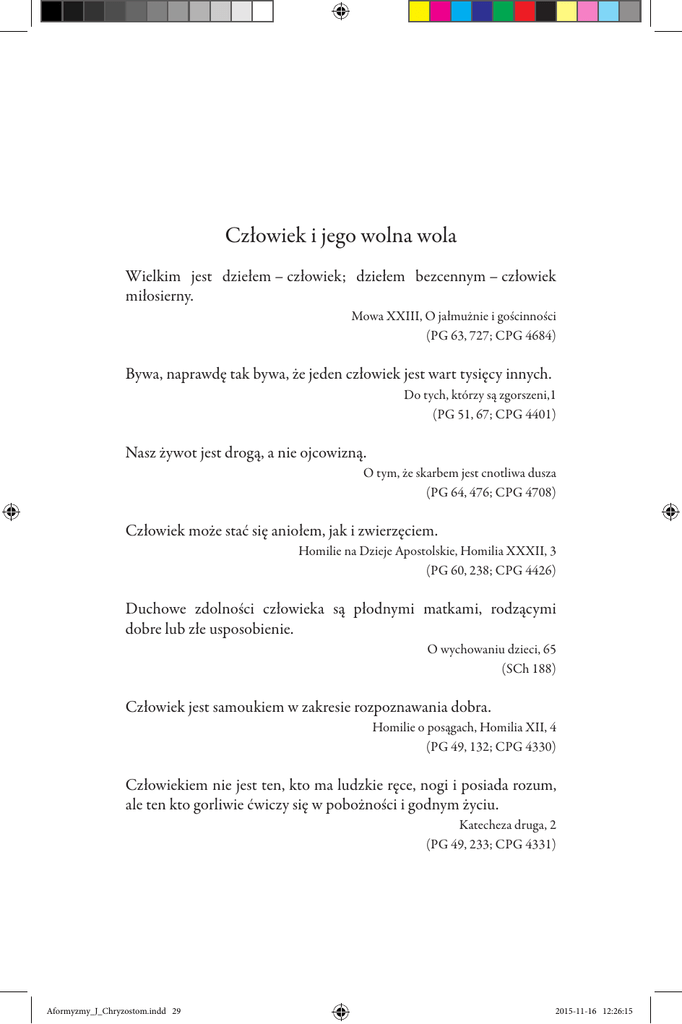 Człowiek i jego wolna wola

Wielkim jest dziełem – człowiek; dziełem bezcennym – człowiek miłosierny.

Mowa XXIII, O jałmużnie i gościnności
(PG 63, 727; CPG 4684)

Bywa, naprawdę tak bywa, że jeden człowiek jest wart tysięcy innych.

Do tych, którzy są zgorszeni,1
(PG 51, 67; CPG 4401)

Nasz żywot jest drogą, a nie ojcowizną.

O tym, że skarbem jest cnotliwa dusza
(PG 64, 476; CPG 4708)

Człowiek może stać się aniołem, jak i zwierzęciem.

Homilie na Dzieje Apostolskie, Homilia XXXII, 3
(PG 60, 238; CPG 4426)

Duchowe zdolności człowieka są płodnymi matkami, rodzącymi dobre lub złe usposobienie.

O wychowaniu dzieci, 65
(SCh 188)

Człowiek jest samoukiem w zakresie rozpoznawania dobra.

Homilie o posągach, Homilia XII, 4
(PG 49, 132; CPG 4330)

Człowiekiem nie jest ten, kto ma ludzkie ręce, nogi i posiada rozum, ale ten kto gorliwie ćwiczy się w pobożności i godnym życiu.

Katecheza druga, 2
(PG 49, 233; CPG 4331)

Aformyzmy_J_Chryzostom.indd 29
2015-11-16 12:26:15